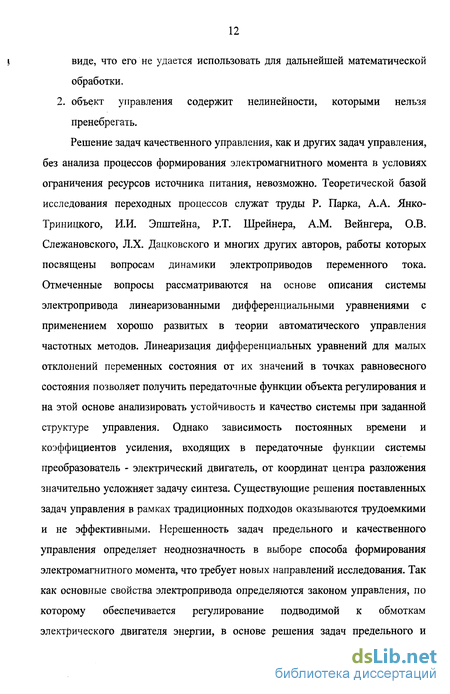 12

виде, что его не удается использовать для дальнейшей математической обработки.

2. объект управления содержит нелинейности, которыми нельзя пренебрегать.

Решение задач качественного управления, как и других задач управления, без анализа процессов формирования электромагнитного момента в условиях ограничения ресурсов источника питания, невозможно. Теоретической базой исследования переходных процессов служат труды Р. Парка, А.А. Янко-Триницкого, И.И. Эпштейна, Р.Т. Шрейнера, А.М. Вейнгера, О.В. Слежановского, Л.Х. Дацковского и многих других авторов, работы которых посвящены вопросам динамики электроприводов переменного тока. Отмеченные вопросы рассматриваются на основе описания системы электропривода линеаризованными дифференциальными уравнениями с применением хорошо развитых в теории автоматического управления частотных методов. Линеаризация дифференциальных уравнений для малых отклонений переменных состояния от их значений в точках равновесного состояния позволяет получить передаточные функции объекта регулирования и на этой основе анализировать устойчивость и качество системы при заданной структуре управления. Однако зависимость постоянных времени и коэффициентов усиления, входящих в передаточные функции системы преобразователь - электрический двигатель, от координат центра разложения значительно усложняет задачу синтеза. Существующие решения поставленных задач управления в рамках традиционных подходов оказываются трудоемкими и не эффективными. Нерешенность задач предельного и качественного управления определяет неоднозначность в выборе способа формирования электромагнитного момента, что требует новых направлений исследования. Так как основные свойства электропривода определяются законом управления, по которому обеспечивается регулирование подводимой к обмоткам электрического двигателя энергии, в основе решения задач предельного и

dsLib.net
библиотека диссертаций